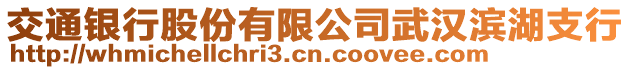 交通银行股份有限公司武汉滨湖支行
http://whmichellchri3.cn.coovee.com